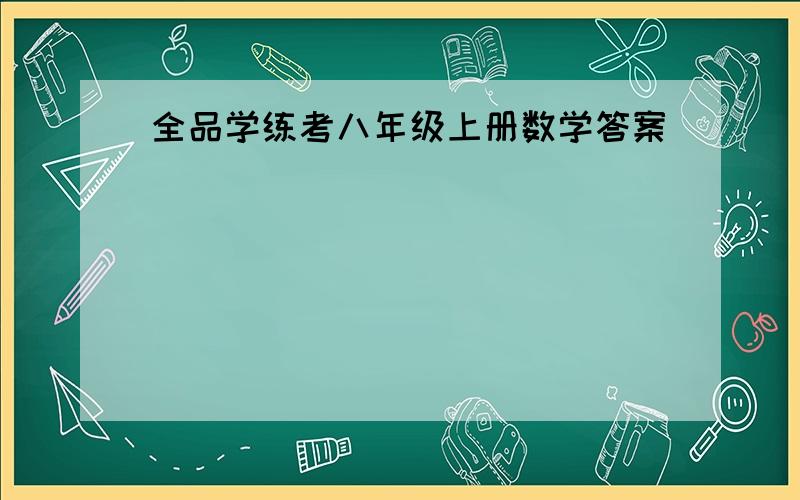 全品学练考八年级上册数学答案